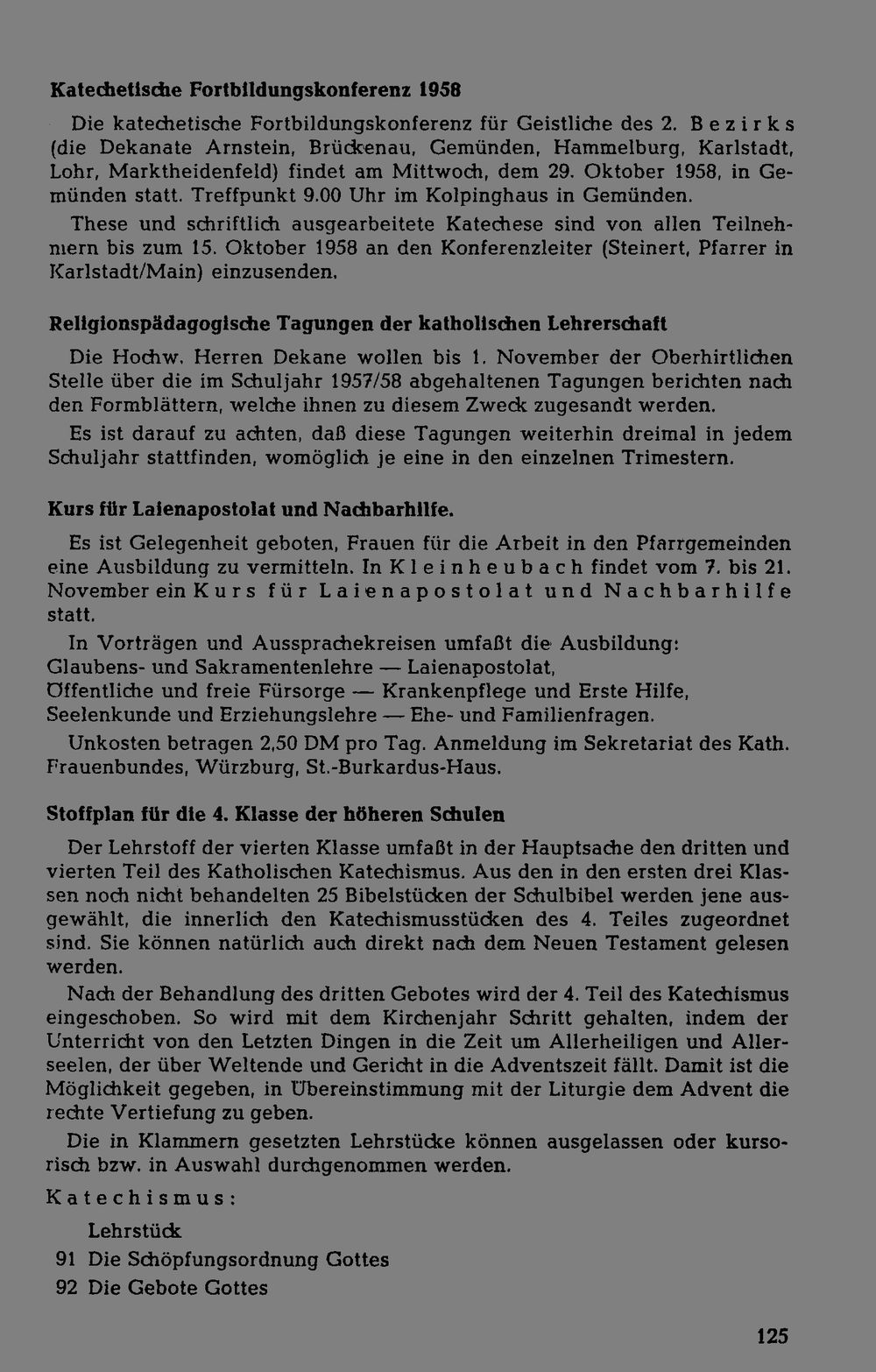 Katechetische Fortbildungskonferenz 1958

Die katechetische Fortbildungskonferenz für Geistliche des 2. Bezirks (die Dekanate Arnstein, Brückenau, Gemünden, Hammelburg, Karlstadt, Lohr, Marktheidenfeld) findet am Mittwoch, dem 29. Oktober 1958, in Gemünden statt. Treffpunkt 9.00 Uhr im Kolpinghaus in Gemünden.

These und schriftlich ausgearbeitete Katechese sind von allen Teilnehmern bis zum 15. Oktober 1958 an den Konferenzleiter (Steinert, Pfarrer in Karlstadt/Main) einzusenden.

Religionspädagogische Tagungen der katholischen Lehrerschaft

Die Hochw. Herren Dekane wollen bis 1. November der Oberhirtlichen Stelle über die im Schuljahr 1957/58 abgehaltenen Tagungen berichten nach den Formblättern, welche ihnen zu diesem Zweck zugesandt werden.

Es ist darauf zu achten, daß diese Tagungen weiterhin dreimal in jedem Schuljahr stattfinden, womöglich je eine in den einzelnen Trimestern.

Kurs für Laienapostolat und Nachbarhilfe.

Es ist Gelegenheit geboten, Frauen für die Arbeit in den Pfarrgemeinden eine Ausbildung zu vermitteln. In Kleinheubach findet vom 7. bis 21. November ein Kurs für Laienapostolat und Nachbarhilfe statt.

In Vorträgen und Aussprachekreisen umfaßt die Ausbildung:
Glaubens- und Sakramentenlehre — Laienapostolat,
Öffentliche und freie Fürsorge — Krankenpflege und Erste Hilfe,
Seelenkunde und Erziehungslehre — Ehe- und Familienfragen.

Unkosten betragen 2,50 DM pro Tag. Anmeldung im Sekretariat des Kath. Frauenbundes, Würzburg, St.-Burkardus-Haus.

Stoffplan für die 4. Klasse der höheren Schulen

Der Lehrstoff der vierten Klasse umfaßt in der Hauptsache den dritten und vierten Teil des Katholischen Katechismus. Aus den in den ersten drei Klassen noch nicht behandelten 25 Bibelstücken der Schulbibel werden jene ausgewählt, die innerlich den Katechismusstücken des 4. Teiles zugeordnet sind. Sie können natürlich auch direkt nach dem Neuen Testament gelesen werden.

Nach der Behandlung des dritten Gebotes wird der 4. Teil des Katechismus eingeschoben. So wird mit dem Kirchenjahr Schritt gehalten, indem der Unterricht von den Letzten Dingen in die Zeit um Allerheiligen und Allerseelen, der über Weltende und Gericht in die Adventszeit fällt. Damit ist die Möglichkeit gegeben, in Übereinstimmung mit der Liturgie dem Advent die rechte Vertiefung zu geben.

Die in Klammern gesetzten Lehrstücke können ausgelassen oder kursorisch bzw. in Auswahl durchgenommen werden.

Katechismus:

Lehrstück
91 Die Schöpfungsordnung Gottes
92 Die Gebote Gottes

125